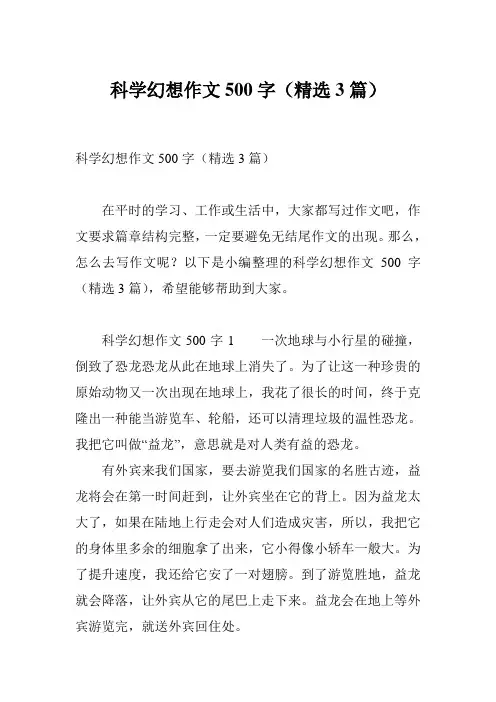 科学幻想作文 500 字（精选 3 篇）

科学幻想作文 500 字（精选 3 篇）

在平时的学习、工作或生活中，大家都写过作文吧，作文要求篇章结构完整，一定要避免无结尾作文的出现。那么，怎么去写作文呢？以下是小编整理的科学幻想作文 500 字（精选 3 篇），希望能够帮助到大家。

科学幻想作文 500 字 1　　一次地球与小行星的碰撞，倒致了恐龙恐龙从此在地球上消失了。为了让这一种珍贵的原始动物又一次出现在地球上，我花了很长的时间，终于克隆出一种能当游览车、轮船，还可以清理垃圾的温性恐龙。我把它叫做“益龙”，意思就是对人类有益的恐龙。

有外宾来我们国家，要去游览我们国家的名胜古迹，益龙将会在第一时间赶到，让外宾坐在它的背上。因为益龙太大了，如果在陆地上行走会对人们造成灾害，所以，我把它的身体里多余的细胞拿了出来，它小得像小轿车一般大。为了提升速度，我还给它安了一对翅膀。到了游览胜地，益龙就会降落，让外宾从它的尾巴上走下来。益龙会在地上等外宾游览完，就送外宾回住处。